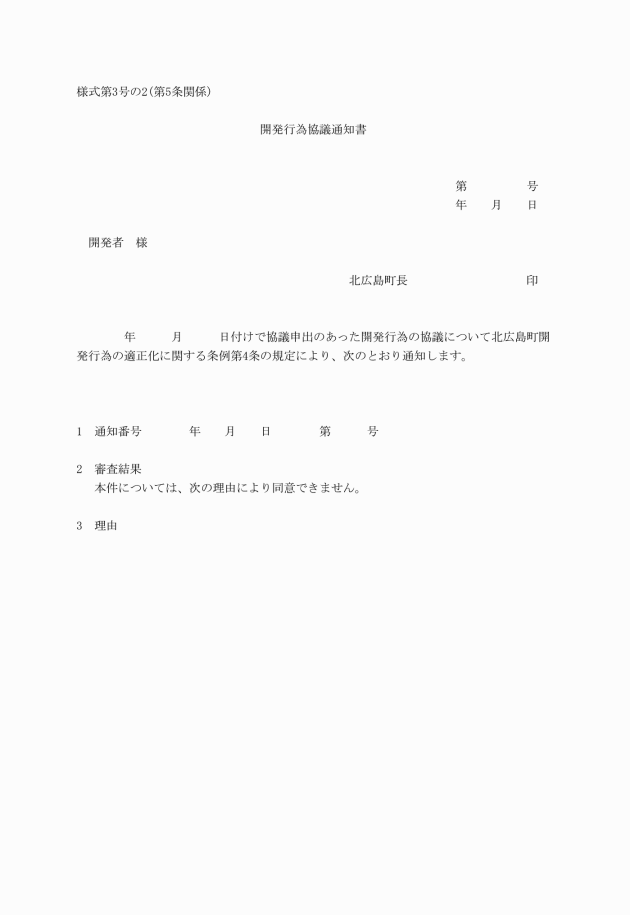 様式第3号の2(第5条関係)

開発行為協議通知書

第　　　号
年　月　日

開発者　様

北広島町長　　　　　印

年　　月　　日付けで協議申出のあった開発行為の協議について北広島町開発行為の適正化に関する条例第4条の規定により、次のとおり通知します。

1　通知番号　　　年　月　日　　第　　号

2　審査結果
本件については、次の理由により同意できません。

3　理由